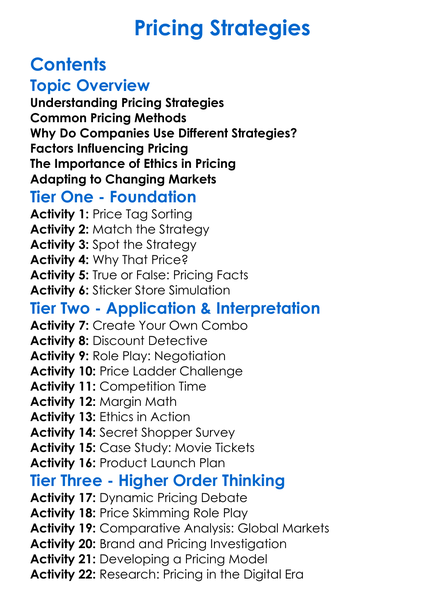 Pricing Strategies

Contents

Topic Overview

Understanding Pricing Strategies
Common Pricing Methods
Why Do Companies Use Different Strategies?
Factors Influencing Pricing
The Importance of Ethics in Pricing
Adapting to Changing Markets

Tier One - Foundation

Activity 1: Price Tag Sorting
Activity 2: Match the Strategy
Activity 3: Spot the Strategy
Activity 4: Why That Price?
Activity 5: True or False: Pricing Facts
Activity 6: Sticker Store Simulation

Tier Two - Application & Interpretation

Activity 7: Create Your Own Combo
Activity 8: Discount Detective
Activity 9: Role Play: Negotiation
Activity 10: Price Ladder Challenge
Activity 11: Competition Time
Activity 12: Margin Math
Activity 13: Ethics in Action
Activity 14: Secret Shopper Survey
Activity 15: Case Study: Movie Tickets
Activity 16: Product Launch Plan

Tier Three - Higher Order Thinking

Activity 17: Dynamic Pricing Debate
Activity 18: Price Skimming Role Play
Activity 19: Comparative Analysis: Global Markets
Activity 20: Brand and Pricing Investigation
Activity 21: Developing a Pricing Model
Activity 22: Research: Pricing in the Digital Era